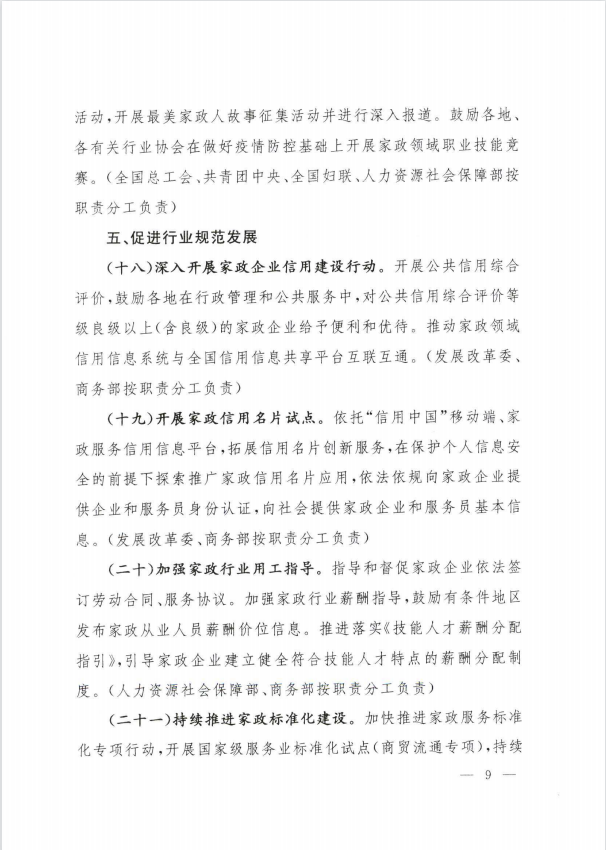 活动，开展最美家政人故事征集活动并进行深入报道。鼓励各地、各有关行业协会在做好疫情防控基础上开展家政领域职业技能竞赛。（全国总工会、共青团中央、全国妇联、人力资源社会保障部按职责分工负责）

五、促进行业规范发展

（十八）深入开展家政企业信用建设行动。开展公共信用综合评价，鼓励各地在行政管理和公共服务中，对公共信用综合评价等级良级以上（含良级）的家政企业给予便利和优待。推动家政领域信用信息系统与全国信用信息共享平台互联互通。（发展改革委、商务部按职责分工负责）

（十九）开展家政信用名片试点。依托“信用中国”移动端、家政服务信用信息平台，拓展信用名片创新服务，在保护个人信息安全的前提下探索推广家政信用名片应用，依法依规向家政企业提供企业和服务员身份认证，向社会提供家政企业和服务员基本信息。（发展改革委、商务部按职责分工负责）

（二十）加强家政行业用工指导。指导和督促家政企业依法签订劳动合同、服务协议。加强家政行业薪酬指导，鼓励有条件地区发布家政从业人员薪酬价位信息。推进落实《技能人才薪酬分配指引》，引导家政企业建立健全符合技能人才特点的薪酬分配制度。（人力资源社会保障部、商务部按职责分工负责）

（二十一）持续推进家政标准化建设。加快推进家政服务标准化专项行动，开展国家级服务业标准化试点（商贸流通专项），持续

— 9 —